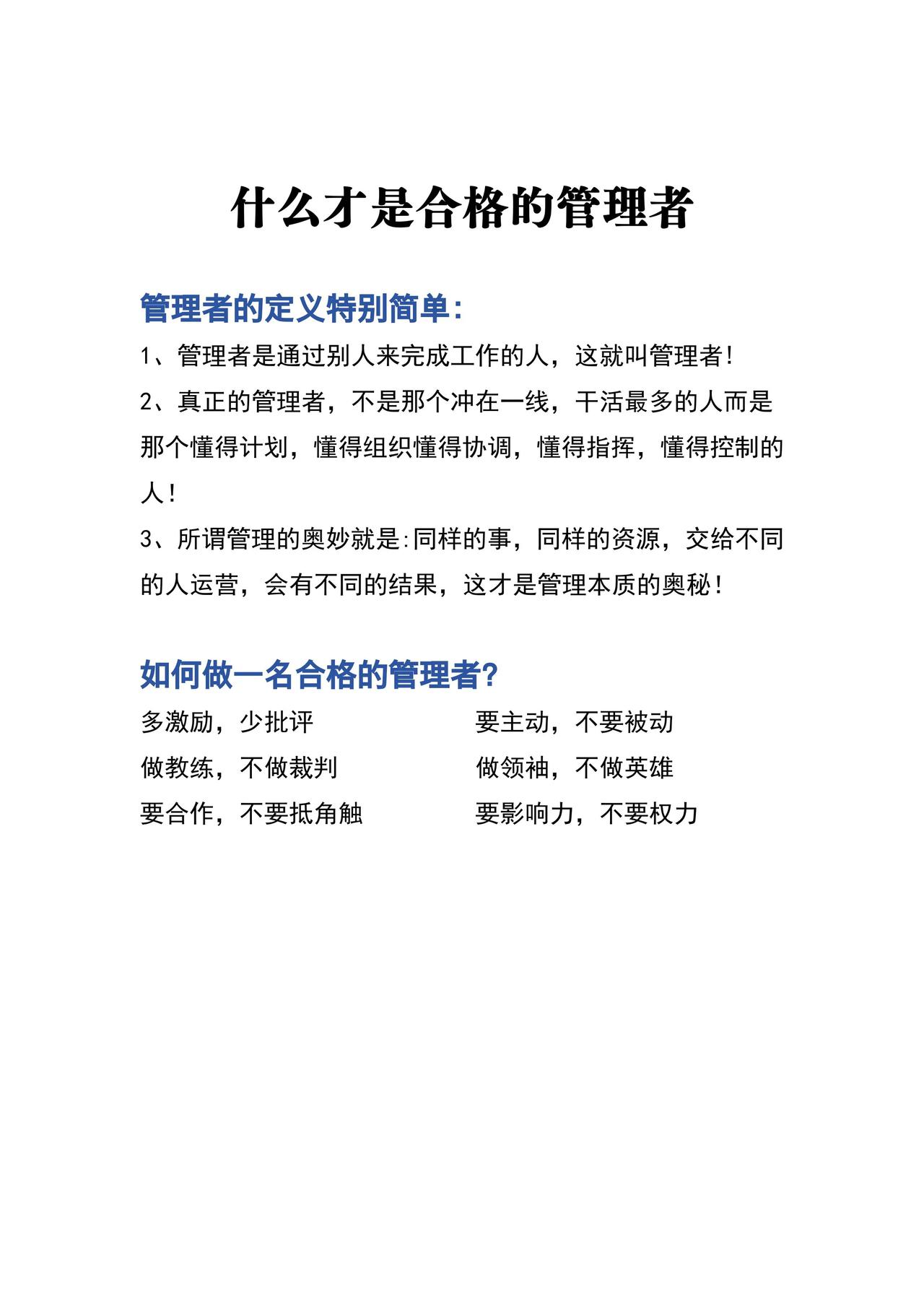 什么才是合格的管理者

管理者的定义特别简单:

1、管理者是通过别人来完成工作的人，这就叫管理者!

2、真正的管理者，不是那个冲在一线，干活最多的人而是那个懂得计划，懂得组织懂得协调，懂得指挥，懂得控制的人!

3、所谓管理的奥妙就是:同样的事，同样的资源，交给不同的人运营，会有不同的结果，这才是管理本质的奥秘!

如何做一名合格的管理者?

多激励，少批评

做教练，不做裁判

要合作，不要抵角触

要主动，不要被动

做领袖，不做英雄

要影响力，不要权力